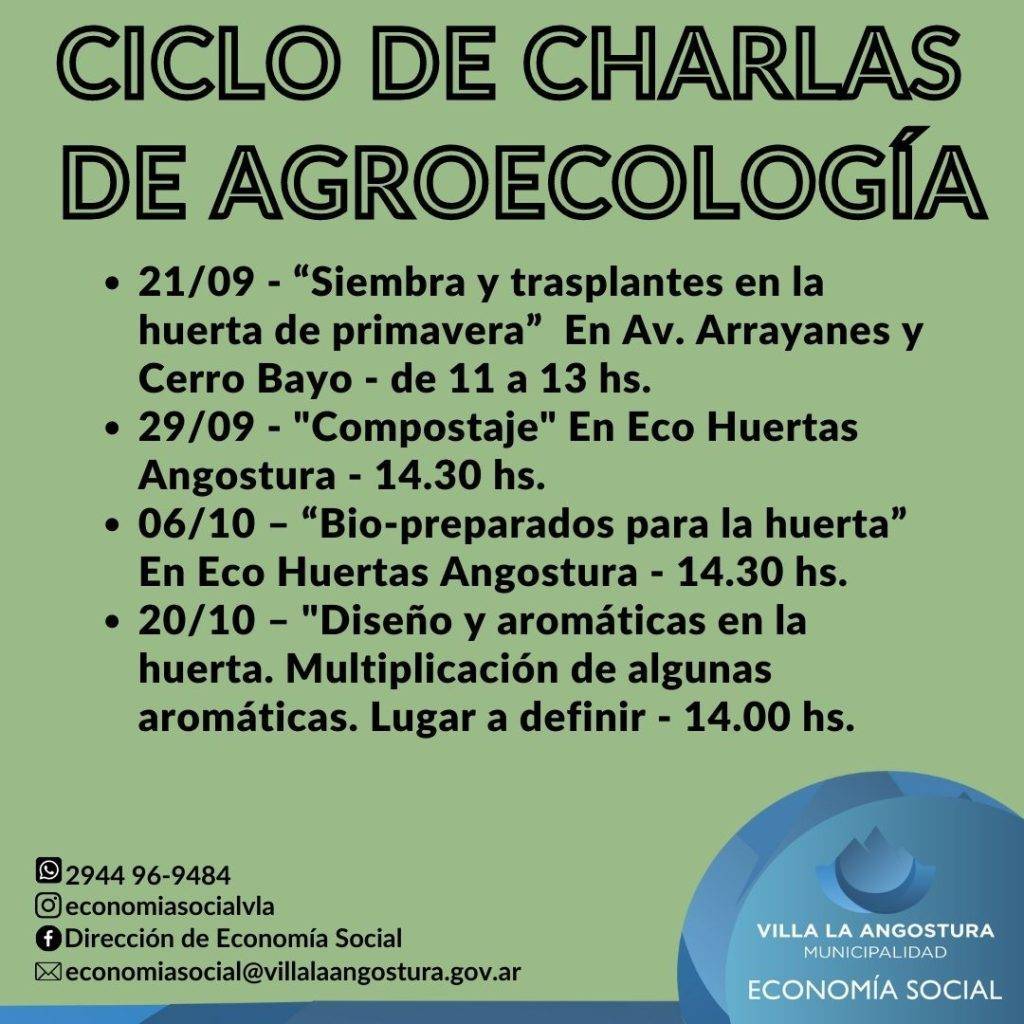 CICLO DE CHARLAS DE AGROECOLOGÍA

• 21/09 - “Siembra y trasplantes en la huerta de primavera” En Av. Arrayanes y Cerro Bayo - de 11 a 13 hs.
• 29/09 - "Compostaje" En Eco Huertas Angostura - 14.30 hs.
• 06/10 – “Bio-preparados para la huerta” En Eco Huertas Angostura - 14.30 hs.
• 20/10 – "Diseño y aromáticas en la huerta. Multiplicación de algunas aromáticas. Lugar a definir - 14.00 hs.

2944 96-9484
economiasocialvla
Dirección de Economía Social
economiasocial@villalaangostura.gov.ar

VILLA LA ANGOSTURA
MUNICIPALIDAD
ECONOMÍA SOCIAL